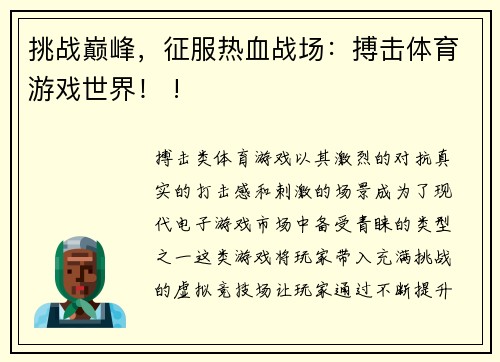 挑战巅峰，征服热血战场：搏击体育游戏世界！！

搏击类体育游戏以其激烈的对抗真实的打击感和刺激的场景成为了现代电子游戏市场中备受青睐的类型之一这类游戏将玩家带入充满挑战的虚拟竞技场让玩家通过不断提升